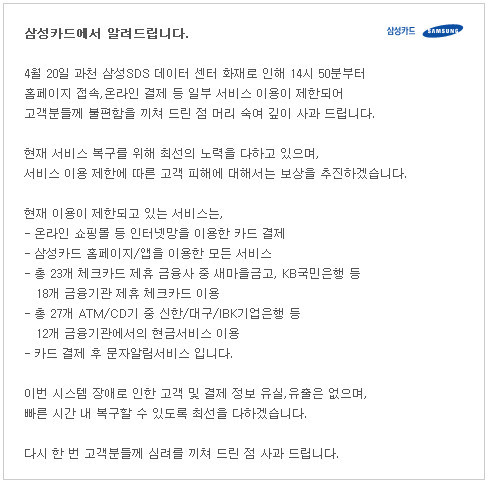 삼성카드에서 알려드립니다.

삼성카드 SAMSUNG

4월 20일 과천 삼성SDS 데이터 센터 화재로 인해 14시 50분부터 홈페이지 접속,온라인 결제 등 일부 서비스 이용이 제한되어 고객분들께 불편함을 끼쳐 드린 점 머리 숙여 깊이 사과 드립니다.

현재 서비스 복구를 위해 최선의 노력을 다하고 있으며, 서비스 이용 제한에 따른 고객 피해에 대해서는 보상을 추진하겠습니다.

현재 이용이 제한되고 있는 서비스는,
- 온라인 쇼핑몰 등 인터넷망을 이용한 카드 결제
- 삼성카드 홈페이지/앱을 이용한 모든 서비스
- 총 23개 체크카드 제휴 금융사 중 새마을금고, KB국민은행 등 18개 금융기관 제휴 체크카드 이용
- 총 27개 ATM/CD기 중 신한/대구/IBK기업은행 등 12개 금융기관에서의 현금서비스 이용
- 카드 결제 후 문자알림서비스 입니다.

이번 시스템 장애로 인한 고객 및 결제 정보 유실,유출은 없으며, 빠른 시간 내 복구할 수 있도록 최선을 다하겠습니다.

다시 한 번 고객분들께 심려를 끼쳐 드린 점 사과 드립니다.